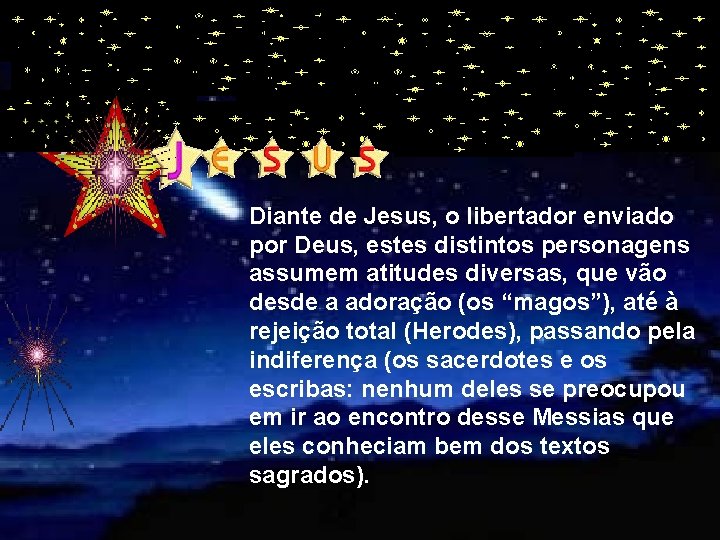 JESUS

Diante de Jesus, o libertador enviado por Deus, estes distintos personagens assumem atitudes diversas, que vão desde a adoração (os “magos”), até à rejeição total (Herodes), passando pela indiferença (os sacerdotes e os escribas: nenhum deles se preocupou em ir ao encontro desse Messias que eles conheciam bem dos textos sagrados).